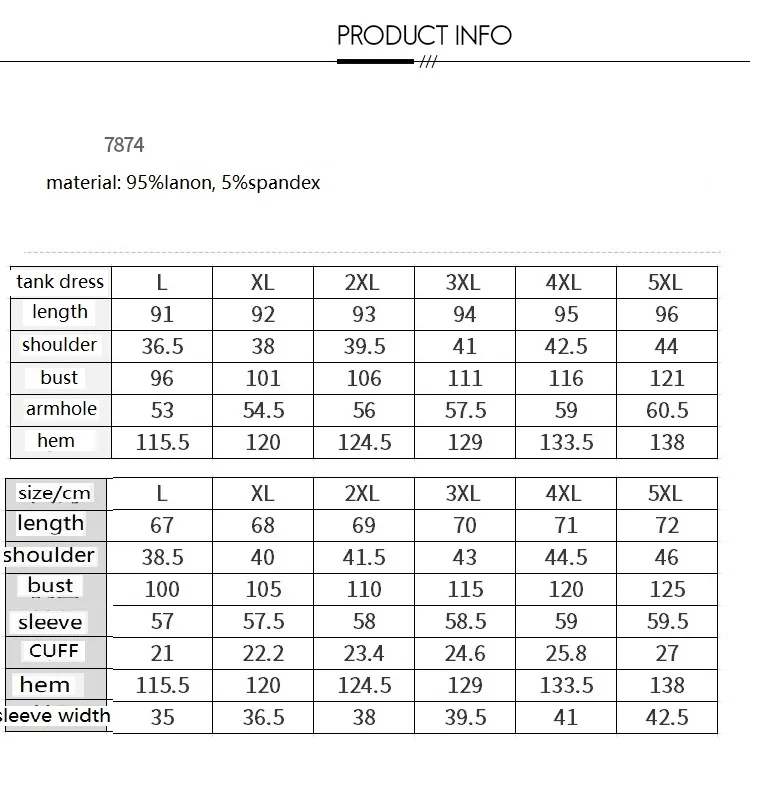 PRODUCT INFO

7874

material: 95%lanon, 5%spandex

| tank dress | L | XL | 2XL | 3XL | 4XL | 5XL |
|---|---|---|---|---|---|---|
| length | 91 | 92 | 93 | 94 | 95 | 96 |
| shoulder | 36.5 | 38 | 39.5 | 41 | 42.5 | 44 |
| bust | 96 | 101 | 106 | 111 | 116 | 121 |
| armhole | 53 | 54.5 | 56 | 57.5 | 59 | 60.5 |
| hem | 115.5 | 120 | 124.5 | 129 | 133.5 | 138 |

| size/cm | L | XL | 2XL | 3XL | 4XL | 5XL |
|---|---|---|---|---|---|---|
| length | 67 | 68 | 69 | 70 | 71 | 72 |
| shoulder | 38.5 | 40 | 41.5 | 43 | 44.5 | 46 |
| bust | 100 | 105 | 110 | 115 | 120 | 125 |
| sleeve | 57 | 57.5 | 58 | 58.5 | 59 | 59.5 |
| CUFF | 21 | 22.2 | 23.4 | 24.6 | 25.8 | 27 |
| hem | 115.5 | 120 | 124.5 | 129 | 133.5 | 138 |
| sleeve width | 35 | 36.5 | 38 | 39.5 | 41 | 42.5 |